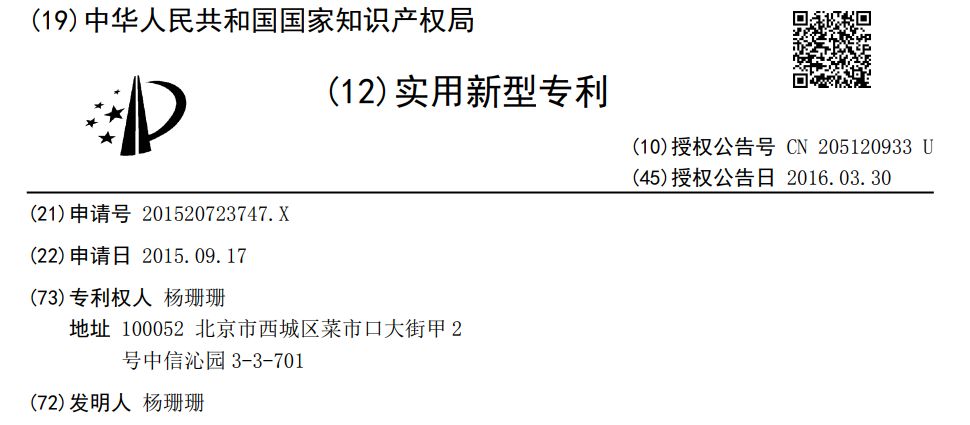 (19) 中华人民共和国国家知识产权局

(12) 实用新型专利

(10) 授权公告号 CN 205120933 U
(45) 授权公告日 2016.03.30

(21) 申请号 201520723747.X

(22) 申请日 2015.09.17

(73) 专利权人 杨珊珊
地址 100052 北京市西城区菜市口大街甲 2 号中信沁园 3-3-701

(72) 发明人 杨珊珊